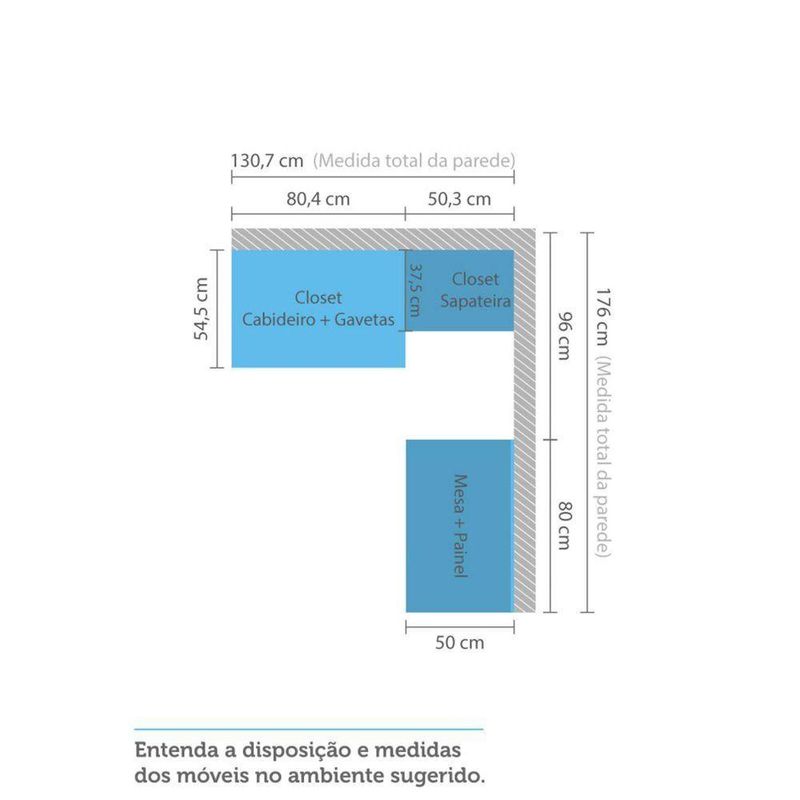 130,7 cm (Medida total da parede)

80,4 cm

50,3 cm

54,5 cm

Closet
Cabideiro + Gavetas

37,5 cm

Closet
Sapateira

96 cm

176 cm (Medida total da parede)

Mesa + Painel

80 cm

50 cm

Entenda a disposição e medidas dos móveis no ambiente sugerido.